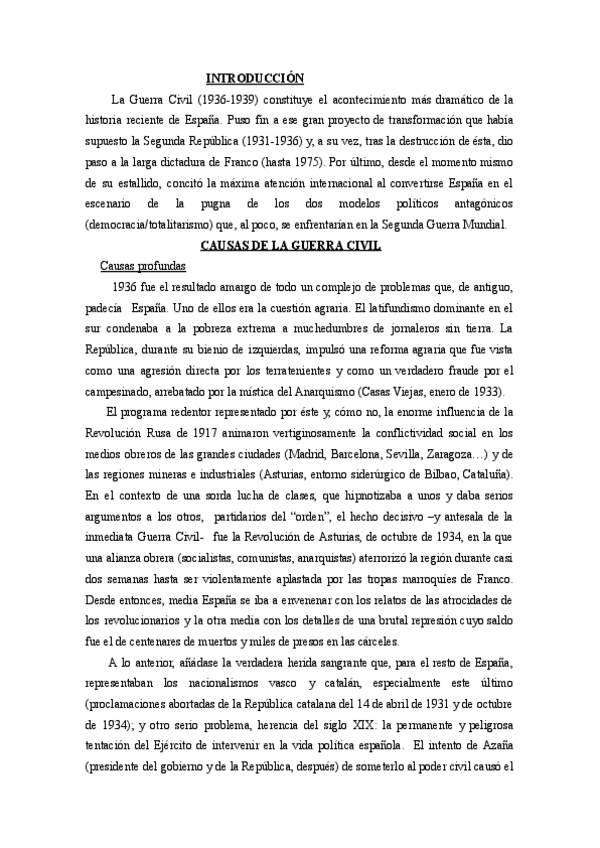 INTRODUCCIÓN

La Guerra Civil (1936-1939) constituye el acontecimiento más dramático de la historia reciente de España. Puso fin a ese gran proyecto de transformación que había supuesto la Segunda República (1931-1936) y, a su vez, tras la destrucción de ésta, dio paso a la larga dictadura de Franco (hasta 1975). Por último, desde el momento mismo de su estallido, concitó la máxima atención internacional al convertirse España en el escenario de la pugna de los dos modelos políticos antagónicos (democracia/totalitarismo) que, al poco, se enfrentarían en la Segunda Guerra Mundial.

CAUSAS DE LA GUERRA CIVIL

Causas profundas

1936 fue el resultado amargo de todo un complejo de problemas que, de antiguo, padecía España. Uno de ellos era la cuestión agraria. El latifundismo dominante en el sur condenaba a la pobreza extrema a muchedumbres de jornaleros sin tierra. La República, durante su bienio de izquierdas, impulsó una reforma agraria que fue vista como una agresión directa por los terratenientes y como un verdadero fraude por el campesinado, arrebatado por la mística del Anarquismo (Casas Viejas, enero de 1933).

El programa redentor representado por éste y, cómo no, la enorme influencia de la Revolución Rusa de 1917 animaron vertiginosamente la conflictividad social en los medios obreros de las grandes ciudades (Madrid, Barcelona, Sevilla, Zaragoza…) y de las regiones mineras e industriales (Asturias, entorno siderúrgico de Bilbao, Cataluña). En el contexto de una sorda lucha de clases, que hipnotizaba a unos y daba serios argumentos a los otros, partidarios del "orden", el hecho decisivo –y antesala de la inmediata Guerra Civil- fue la Revolución de Asturias, de octubre de 1934, en la que una alianza obrera (socialistas, comunistas, anarquistas) aterrorizó la región durante casi dos semanas hasta ser violentamente aplastada por las tropas marroquíes de Franco. Desde entonces, media España se iba a envenenar con los relatos de las atrocidades de los revolucionarios y la otra media con los detalles de una brutal represión cuyo saldo fue el de centenares de muertos y miles de presos en las cárceles.

A lo anterior, añádase la verdadera herida sangrante que, para el resto de España, representaban los nacionalismos vasco y catalán, especialmente este último (proclamaciones abortadas de la República catalana del 14 de abril de 1931 y de octubre de 1934); y otro serio problema, herencia del siglo XIX: la permanente y peligrosa tentación del Ejército de intervenir en la vida política española. El intento de Azaña (presidente del gobierno y de la República, después) de someterlo al poder civil causó el